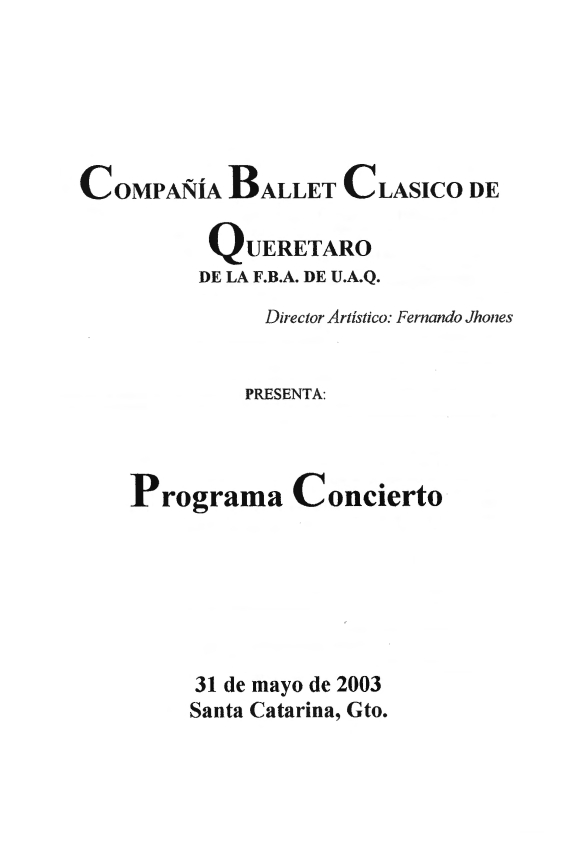 COMPAÑÍA BALLET CLASICO DE QUERETARO
DE LA F.B.A. DE U.A.Q.

Director Artístico: Fernando Jhones

PRESENTA:

Programa Concierto

31 de mayo de 2003
Santa Catarina, Gto.